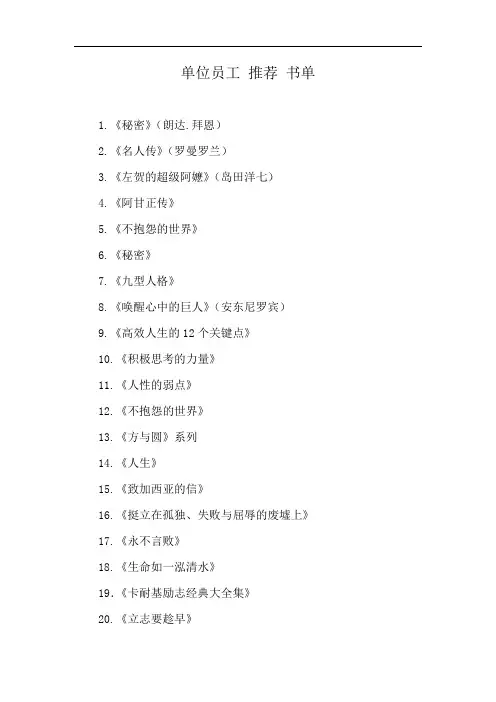 单位员工 推荐 书单

1.《秘密》(朗达.拜恩)

2.《名人传》(罗曼罗兰)

3.《左贺的超级阿嬷》(岛田洋七)

4.《阿甘正传》

5.《不抱怨的世界》

6.《秘密》

7.《九型人格》

8.《唤醒心中的巨人》(安东尼罗宾)

9.《高效人生的 12 个关键点》

10.《积极思考的力量》

11.《人性的弱点》

12.《不抱怨的世界》

13.《方与圆》系列

14.《人生》

15.《致加西亚的信》

16.《挺立在孤独、失败与屈辱的废墟上》

17.《永不言败》

18.《生命如一泓清水》

19.《卡耐基励志经典大全集》

20.《立志要趁早》